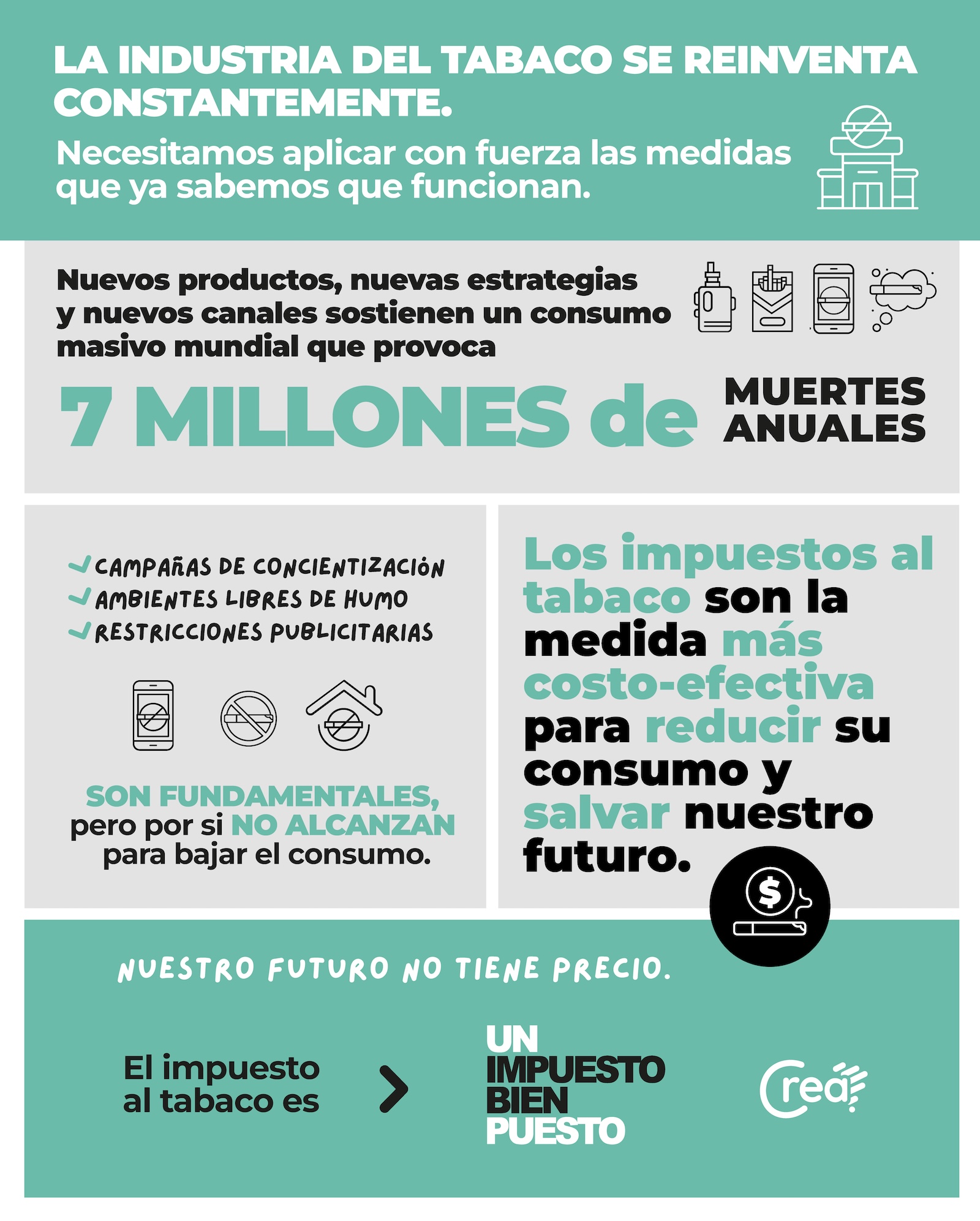 LA INDUSTRIA DEL TABACO SE REINVENTA CONSTANTEMENTE.

Necesitamos aplicar con fuerza las medidas que ya sabemos que funcionan.

Nuevos productos, nuevas estrategias y nuevos canales sostienen un consumo masivo mundial que provoca

7 MILLONES de MUERTES ANUALES

CAMPAÑAS DE CONCIENTIZACIÓN
AMBIENTES LIBRES DE HUMO
RESTRICCIONES PUBLICITARIAS

SON FUNDAMENTALES, pero por si NO ALCANZAN para bajar el consumo.

Los impuestos al tabaco son la medida más costo-efectiva para reducir su consumo y salvar nuestro futuro.

$

NUESTRO FUTURO NO TIENE PRECIO.

El impuesto al tabaco es

UN IMPUESTO BIEN PUESTO

Crea